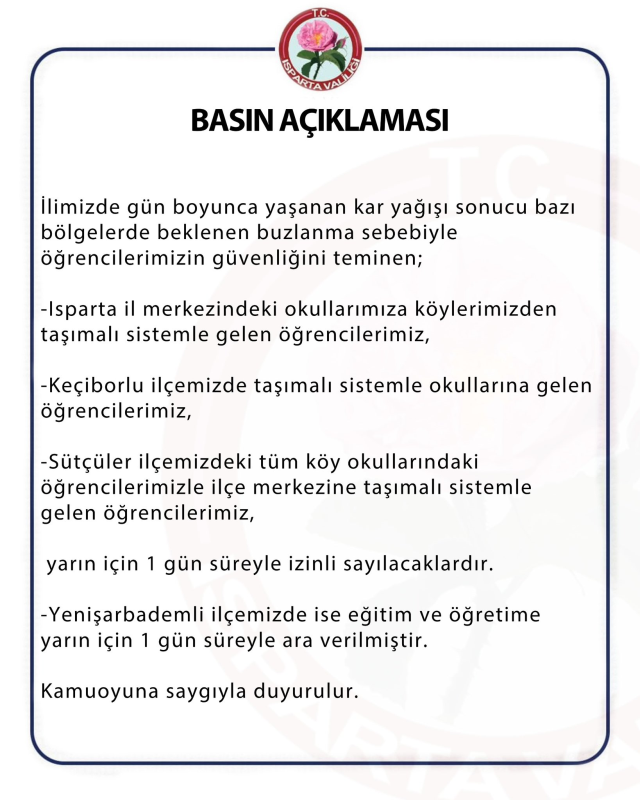 T.C.
ISPARTA VALİLİĞİ

BASIN AÇIKLAMASI

İlimizde gün boyunca yaşanan kar yağışı sonucu bazı bölgelerde beklenen buzlanma sebebiyle öğrencilerimizin güvenliğini teminen;

-Isparta il merkezindeki okullarımıza köylerimizden taşımalı sistemle gelen öğrencilerimiz,

-Keçiborlu ilçemizde taşımalı sistemle okullarına gelen öğrencilerimiz,

-Sütçüler ilçemizdeki tüm köy okullarındaki öğrencilerimizle ilçe merkezine taşımalı sistemle gelen öğrencilerimiz,

yarın için 1 gün süreyle izinli sayılacaklardır.

-Yenişarbademli ilçemizde ise eğitim ve öğretime yarın için 1 gün süreyle ara verilmiştir.

Kamuoyuna saygıyla duyurulur.